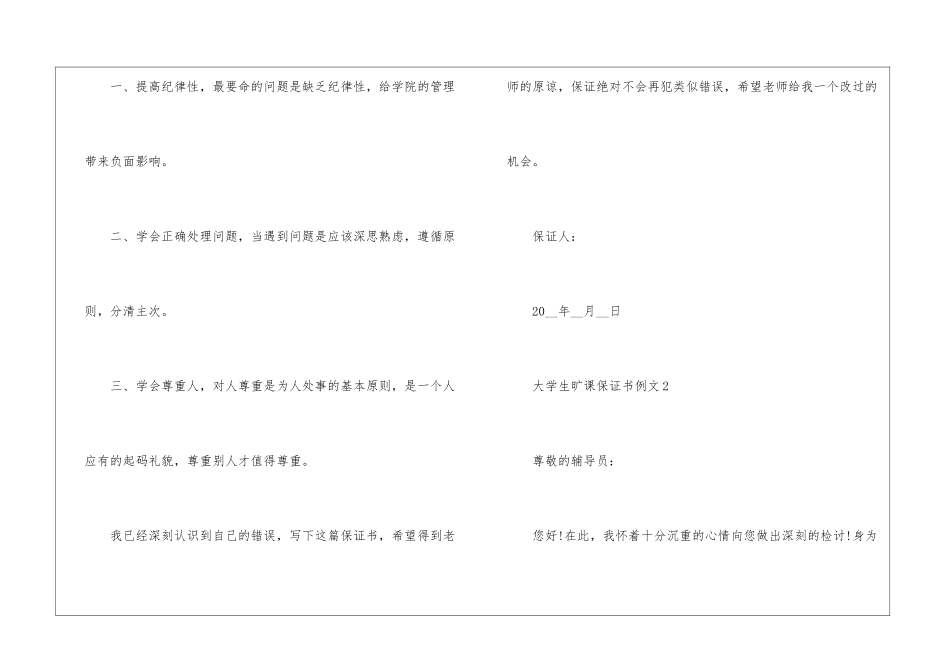 一、提高纪律性，最要命的问题是缺乏纪律性，给学院的管理带来负面影响。

二、学会正确处理问题，当遇到问题是应该深思熟虑，遵循原则，分清主次。

三、学会尊重人，对人尊重是为人处事的基本原则，是一个人应有的起码礼貌，尊重别人才值得尊重。

我已经深刻认识到自己的错误，写下这篇保证书，希望得到老师的原谅，保证绝对不会再犯类似错误，希望老师给我一个改过的机会。

保证人：

20____年____月____日

大学生旷课保证书例文2

尊敬的辅导员：

您好!在此，我怀着十分沉重的心情向您做出深刻的检讨!身为